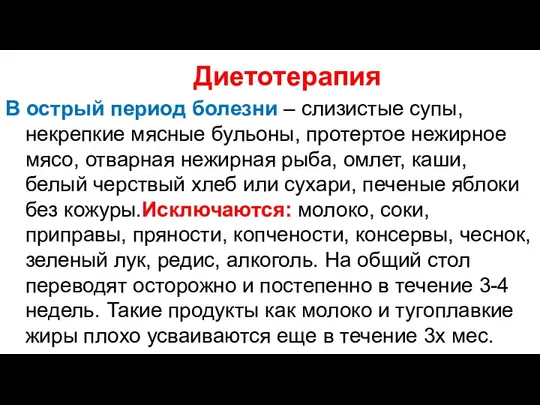 Диетотерапия

В острый период болезни – слизистые супы, некрепкие мясные бульоны, протертое нежирное мясо, отварная нежирная рыба, омлет, каши, белый черствый хлеб или сухари, печеные яблоки без кожуры.Исключаются: молоко, соки, приправы, пряности, копчености, консервы, чеснок, зеленый лук, редис, алкоголь. На общий стол переводят осторожно и постепенно в течение 3-4 недель. Такие продукты как молоко и тугоплавкие жиры плохо усваиваются еще в течение 3х мес.